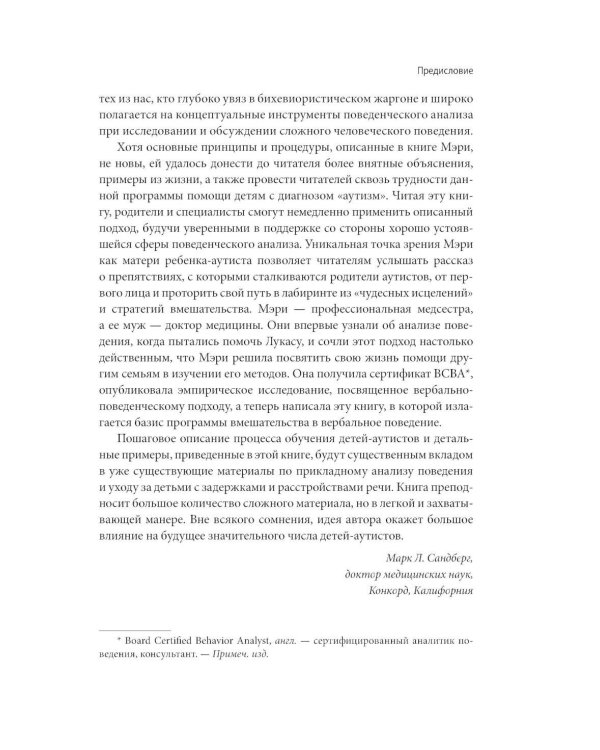 Предисловие

тех из нас, кто глубоко увяз в бихевиористическом жаргоне и широко полагается на концептуальные инструменты поведенческого анализа при исследовании и обсуждении сложного человеческого поведения.

Хотя основные принципы и процедуры, описанные в книге Мэри, не новы, ей удалось донести до читателя более внятные объяснения, примеры из жизни, а также провести читателей сквозь трудности данной программы помощи детям с диагнозом «аутизм». Читая эту книгу, родители и специалисты смогут немедленно применить описанный подход, будучи уверенными в поддержке со стороны хорошо устоявшейся сферы поведенческого анализа. Уникальная точка зрения Мэри как матери ребенка-аутиста позволяет читателям услышать рассказ о препятствиях, с которыми сталкиваются родители аутистов, от первого лица и проторить свой путь в лабиринте из «чудесных исцелений» и стратегий вмешательства. Мэри — профессиональная медсестра, а ее муж — доктор медицины. Они впервые узнали об анализе поведения, когда пытались помочь Лукасу, и сочли этот подход настолько действенным, что Мэри решила посвятить свою жизнь помощи другим семьям в изучении его методов. Она получила сертификат BCBA*, опубликовала эмпирическое исследование, посвященное вербально-поведенческому подходу, а теперь написала эту книгу, в которой излагается базис программы вмешательства в вербальное поведение.

Пошаговое описание процесса обучения детей-аутистов и детальные примеры, приведенные в этой книге, будут существенным вкладом в уже существующие материалы по прикладному анализу поведения и уходу за детьми с задержками и расстройствами речи. Книга преподносит большое количество сложного материала, но в легкой и захватывающей манере. Вне всякого сомнения, идея автора окажет большое влияние на будущее значительного числа детей-аутистов.

Марк Л. Сандберг,
доктор медицинских наук,
Конкорд, Калифорния

* Board Certified Behavior Analyst, англ. — сертифицированный аналитик поведения, консультант. — Примеч. изд.